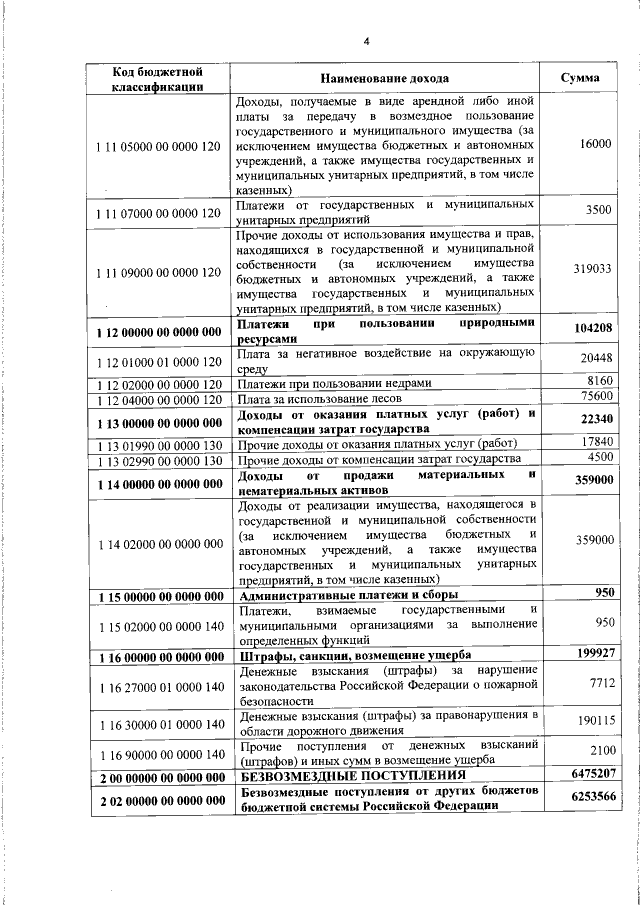 4

| Код бюджетной классификации | Наименование дохода | Сумма |
|---|---|---|
| 1 11 05000 00 0000 120 | Доходы, получаемые в виде арендной либо иной платы за передачу в возмездное пользование государственного и муниципального имущества (за исключением имущества бюджетных и автономных учреждений, а также имущества государственных и муниципальных унитарных предприятий, в том числе казенных) | 16000 |
| 1 11 07000 00 0000 120 | Платежи от государственных и муниципальных унитарных предприятий | 3500 |
| 1 11 09000 00 0000 120 | Прочие доходы от использования имущества и прав, находящихся в государственной и муниципальной собственности (за исключением имущества бюджетных и автономных учреждений, а также имущества государственных и муниципальных унитарных предприятий, в том числе казенных) | 319033 |
| 1 12 00000 00 0000 000 | Платежи при пользовании природными ресурсами | 104208 |
| 1 12 01000 01 0000 120 | Плата за негативное воздействие на окружающую среду | 20448 |
| 1 12 02000 00 0000 120 | Платежи при пользовании недрами | 8160 |
| 1 12 04000 00 0000 120 | Плата за использование лесов | 75600 |
| 1 13 00000 00 0000 000 | Доходы от оказания платных услуг (работ) и компенсации затрат государства | 22340 |
| 1 13 01990 00 0000 130 | Прочие доходы от оказания платных услуг (работ) | 17840 |
| 1 13 02990 00 0000 130 | Прочие доходы от компенсации затрат государства | 4500 |
| 1 14 00000 00 0000 000 | Доходы от продажи материальных и нематериальных активов | 359000 |
| 1 14 02000 00 0000 000 | Доходы от реализации имущества, находящегося в государственной и муниципальной собственности (за исключением имущества бюджетных и автономных учреждений, а также имущества государственных и муниципальных унитарных предприятий, в том числе казенных) | 359000 |
| 1 15 00000 00 0000 000 | Административные платежи и сборы | 950 |
| 1 15 02000 00 0000 140 | Платежи, взимаемые государственными и муниципальными организациями за выполнение определенных функций | 950 |
| 1 16 00000 00 0000 000 | Штрафы, санкции, возмещение ущерба | 199927 |
| 1 16 27000 01 0000 140 | Денежные взыскания (штрафы) за нарушение законодательства Российской Федерации о пожарной безопасности | 7712 |
| 1 16 30000 01 0000 140 | Денежные взыскания (штрафы) за правонарушения в области дорожного движения | 190115 |
| 1 16 90000 00 0000 140 | Прочие поступления от денежных взысканий (штрафов) и иных сумм в возмещение ущерба | 2100 |
| 2 00 00000 00 0000 000 | БЕЗВОЗМЕЗДНЫЕ ПОСТУПЛЕНИЯ | 6475207 |
| 2 02 00000 00 0000 000 | Безвозмездные поступления от других бюджетов бюджетной системы Российской Федерации | 6253566 |